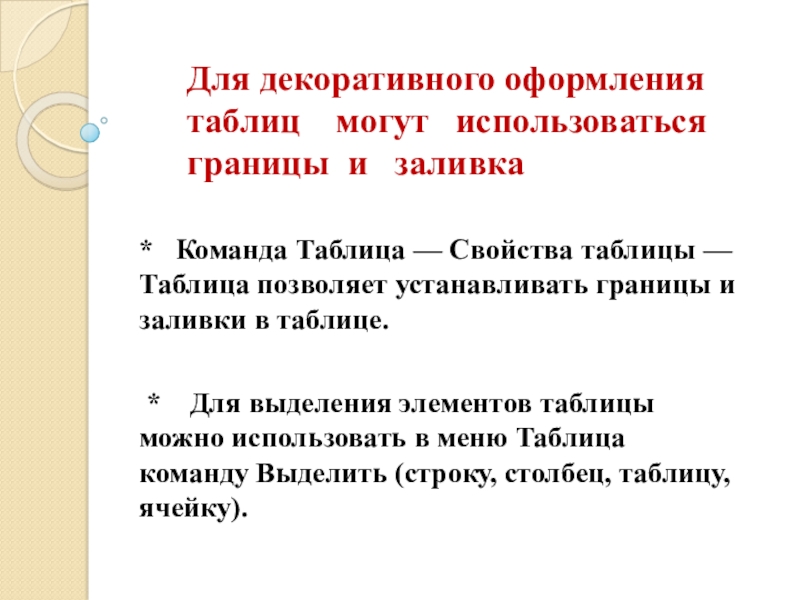 Для декоративного оформления таблиц могут использоваться границы и заливка

* Команда Таблица — Свойства таблицы — Таблица позволяет устанавливать границы и заливки в таблице.

* Для выделения элементов таблицы можно использовать в меню Таблица команду Выделить (строку, столбец, таблицу, ячейку).